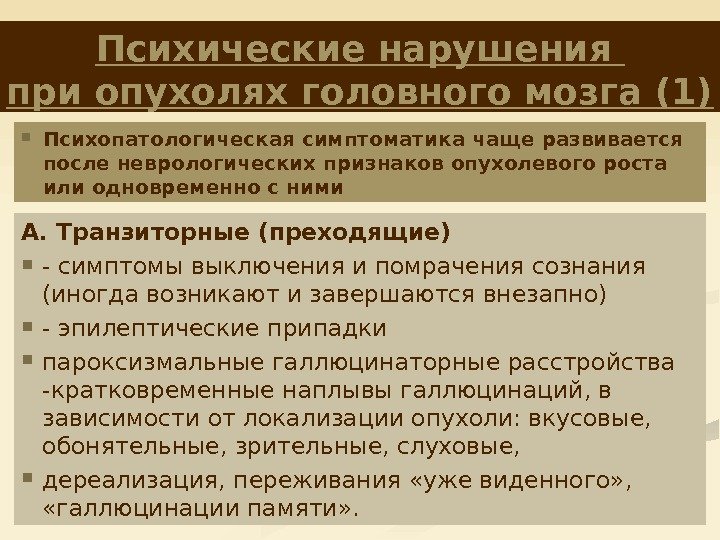 Психические нарушения при опухолях головного мозга (1)

Психопатологическая симптоматика чаще развивается после неврологических признаков опухолевого роста или одновременно с ними

А. Транзиторные (преходящие)

- симптомы выключения и помрачения сознания (иногда возникают и завершаются внезапно)
- эпилептические припадки
пароксизмальные галлюцинаторные расстройства -кратковременные наплывы галлюцинаций, в зависимости от локализации опухоли: вкусовые, обонятельные, зрительные, слуховые,
дереализация, переживания «уже виденного», «галлюцинации памяти».